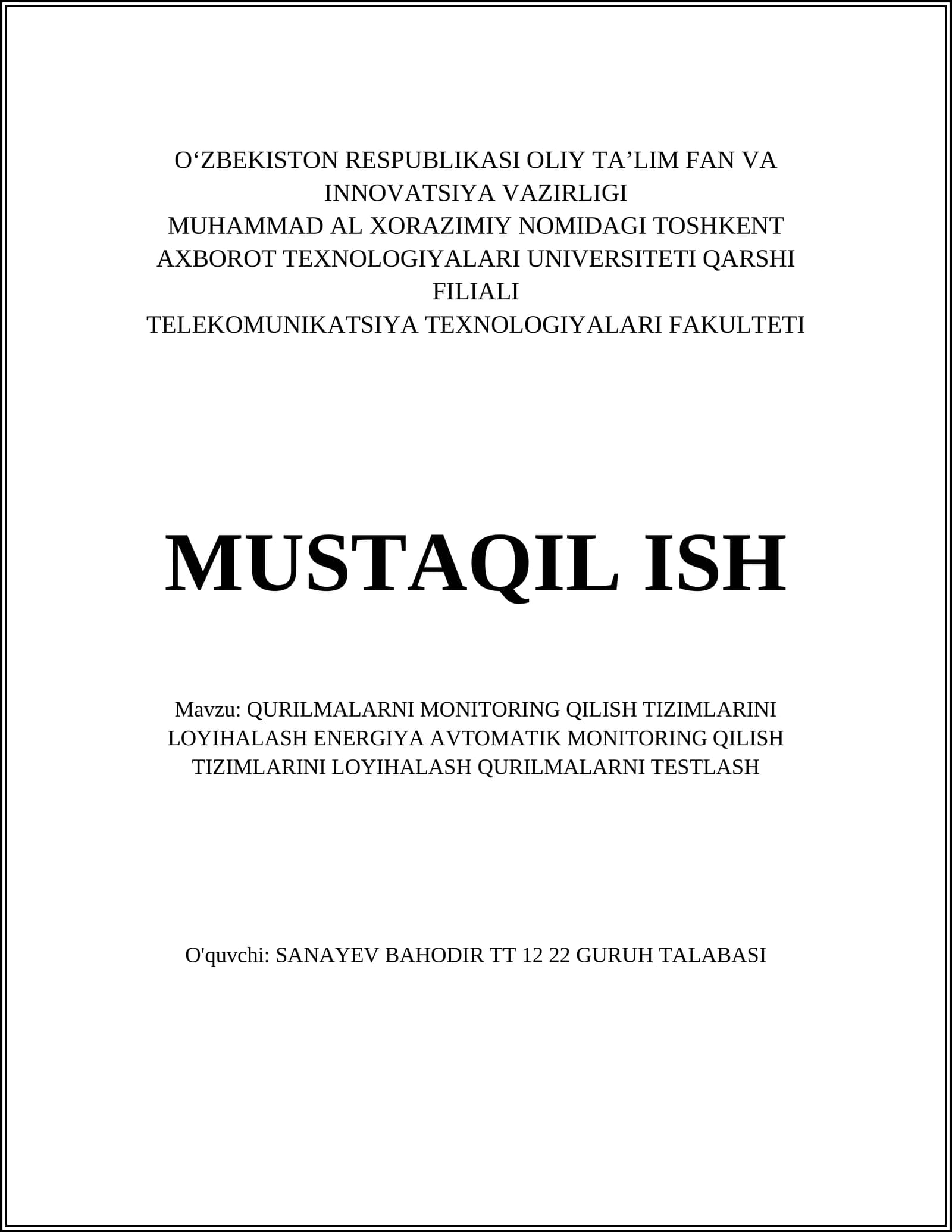 O‘ZBEKISTON RESPUBLIKASI OLIY TA’LIM FAN VA INNOVATSIYA VAZIRLIGI
MUHAMMAD AL XORAZIMIY NOMIDAGI TOSHKENT AXBOROT TEXNOLOGIYALARI UNIVERSITETI QARSHI FILIALI
TELEKOMUNIKATSIYA TEXNOLOGIYALARI FAKULTETI

MUSTAQIL ISH

Mavzu: QURILMALARNI MONITORING QILISH TIZIMLARINI LOYIHALASH ENERGIYA AVTOMATIK MONITORING QILISH TIZIMLARINI LOYIHALASH QURILMALARNI TESTLASH

O'quvchi: SANAYEV BAHODIR TT 12 22 GURUH TALABASI